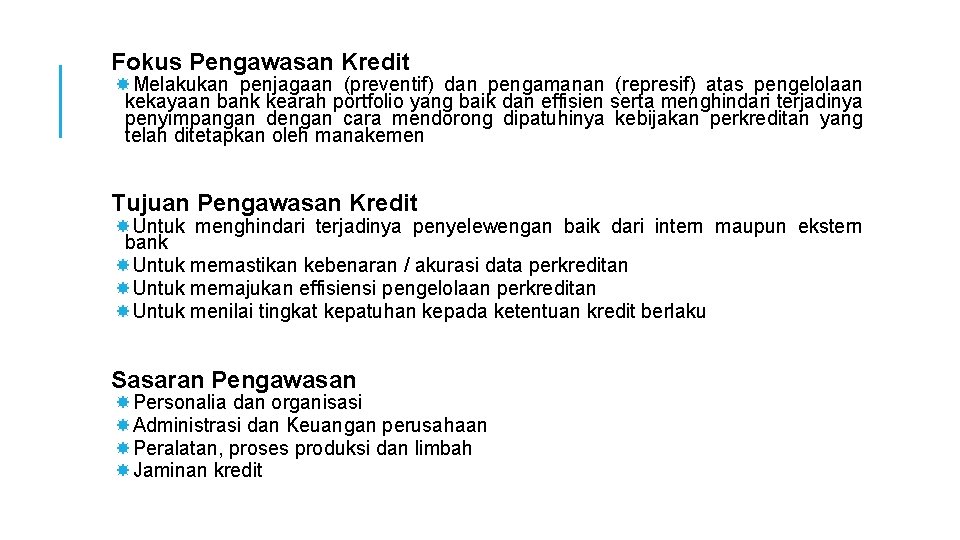 Fokus Pengawasan Kredit

Melakukan penjagaan (preventif) dan pengamanan (represif) atas pengelolaan kekayaan bank kearah portfolio yang baik dan effisien serta menghindari terjadinya penyimpangan dengan cara mendorong dipatuhinya kebijakan perkreditan yang telah ditetapkan oleh manakemen

Tujuan Pengawasan Kredit

Untuk menghindari terjadinya penyelewengan baik dari intern maupun ekstern bank
Untuk memastikan kebenaran / akurasi data perkreditan
Untuk memajukan effisiensi pengelolaan perkreditan
Untuk menilai tingkat kepatuhan kepada ketentuan kredit berlaku

Sasaran Pengawasan

Personalia dan organisasi
Administrasi dan Keuangan perusahaan
Peralatan, proses produksi dan limbah
Jaminan kredit